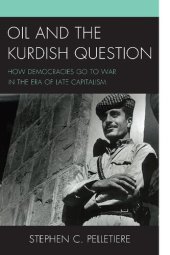 OIL AND THE KURDISH QUESTION

HOW DEMOCRACIES GO TO WAR IN THE ERA OF LATE CAPITALISM

STEPHEN C. PELLETIERE